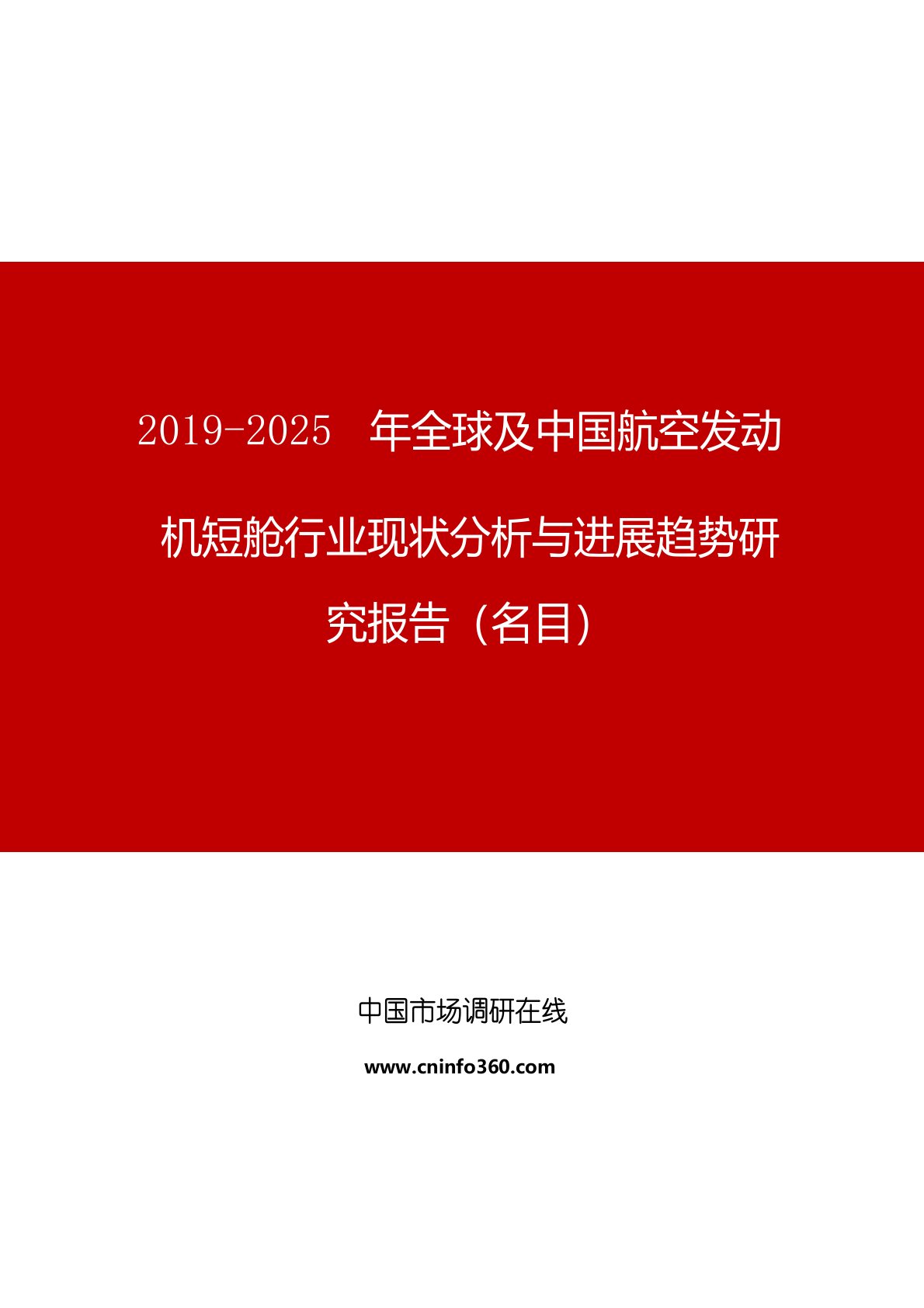 2019-2025 年全球及中国航空发动机短舱行业现状分析与进展趋势研究报告（名目）

中国市场调研在线

www.cninfo360.com